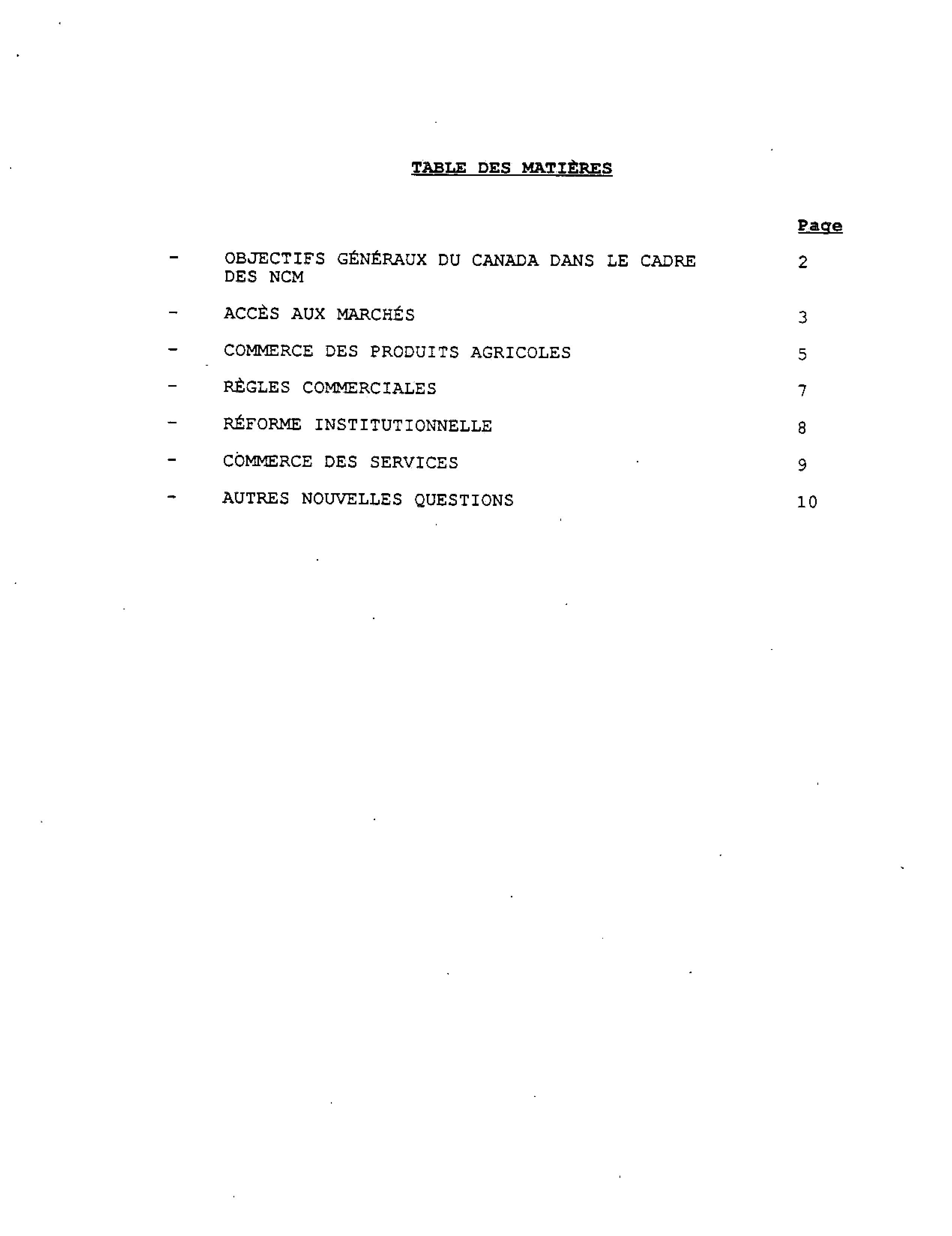 TABLE DES MATIÈRES

Page

- OBJECTIFS GÉNÉRAUX DU CANADA DANS LE CADRE DES NCM 2

- ACCÈS AUX MARCHÉS 3

- COMMERCE DES PRODUITS AGRICOLES 5

- RÈGLES COMMERCIALES 7

- RÉFORME INSTITUTIONNELLE 8

- COMMERCE DES SERVICES 9

- AUTRES NOUVELLES QUESTIONS 10